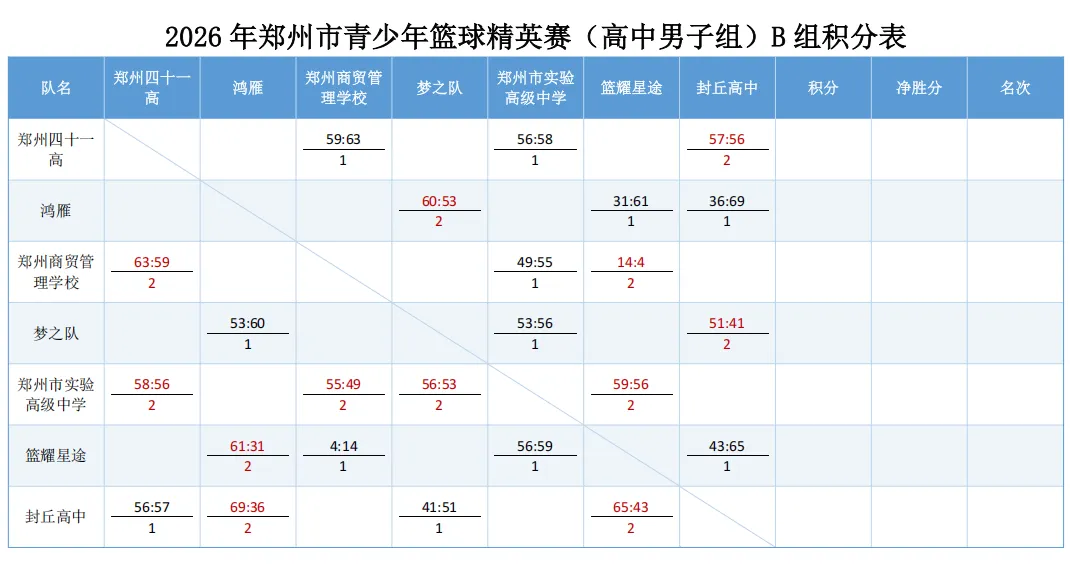 2026年郑州市青少年篮球精英赛（高中男子组）B组积分表

| 队名 | 郑州四十一高 | 鸿雁 | 郑州商贸管理学校 | 梦之队 | 郑州市实验高级中学 | 篮耀星途 | 封丘高中 | 积分 | 净胜分 | 名次 |
|---|---|---|---|---|---|---|---|---|---|---|
| 郑州四十一高 | | | 59:63 1 | | 56:58 1 | | 57:56 2 | | | |
| 鸿雁 | | | | 60:53 2 | | 31:61 1 | 36:69 1 | | | |
| 郑州商贸管理学校 | 63:59 2 | | | | 49:55 1 | 14:4 2 | | | | |
| 梦之队 | | 53:60 1 | | | 53:56 1 | | 51:41 2 | | | |
| 郑州市实验高级中学 | 58:56 2 | | 55:49 2 | 56:53 2 | | 59:56 2 | | | | |
| 篮耀星途 | | 61:31 2 | 4:14 1 | | 56:59 1 | | 43:65 1 | | | |
| 封丘高中 | 56:57 1 | 69:36 2 | | 41:51 1 | | 65:43 2 | | | | |